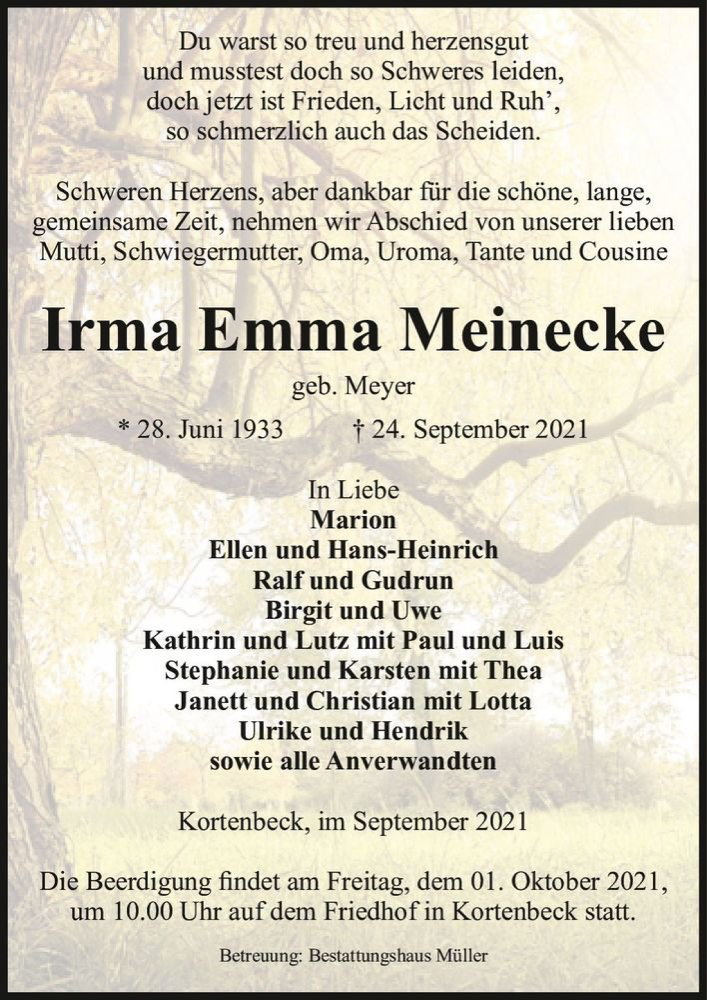 Du warst so treu und herzensgut
und musstest doch so Schweres leiden,
doch jetzt ist Frieden, Licht und Ruh',
so schmerzlich auch das Scheiden.

Schweren Herzens, aber dankbar für die schöne, lange, gemeinsame Zeit, nehmen wir Abschied von unserer lieben Mutti, Schwiegermutter, Oma, Uroma, Tante und Cousine

Irma Emma Meinecke

geb. Meyer

* 28. Juni 1933 † 24. September 2021

In Liebe
Marion
Ellen und Hans-Heinrich
Ralf und Gudrun
Birgit und Uwe
Kathrin und Lutz mit Paul und Luis
Stephanie und Karsten mit Thea
Janett und Christian mit Lotta
Ulrike und Hendrik
sowie alle Anverwandten

Kortenbeck, im September 2021

Die Beerdigung findet am Freitag, dem 01. Oktober 2021, um 10.00 Uhr auf dem Friedhof in Kortenbeck statt.

Betreuung: Bestattungshaus Müller